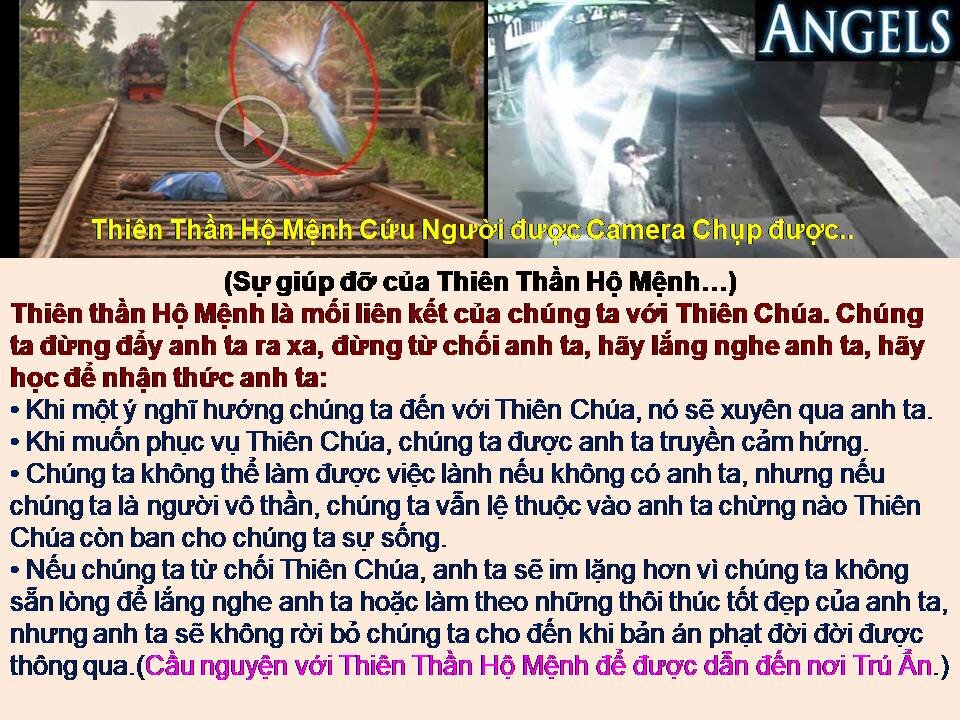 ANGELS

Thiên Thần Hộ Mệnh Cứu Người được Camera Chụp được..

(Sự giúp đỡ của Thiên Thần Hộ Mệnh…)

Thiên thần Hộ Mệnh là mối liên kết của chúng ta với Thiên Chúa. Chúng ta đừng đẩy anh ta ra xa, đừng từ chối anh ta, hãy lắng nghe anh ta, hãy học để nhận thức anh ta:

• Khi một ý nghĩ hướng chúng ta đến với Thiên Chúa, nó sẽ xuyên qua anh ta.
• Khi muốn phục vụ Thiên Chúa, chúng ta được anh ta truyền cảm hứng.
• Chúng ta không thể làm được việc lành nếu không có anh ta, nhưng nếu chúng ta là người vô thần, chúng ta vẫn lệ thuộc vào anh ta chừng nào Thiên Chúa còn ban cho chúng ta sự sống.
• Nếu chúng ta từ chối Thiên Chúa, anh ta sẽ im lặng hơn vì chúng ta không sẵn lòng để lắng nghe anh ta hoặc làm theo những thôi thúc tốt đẹp của anh ta, nhưng anh ta sẽ không rời bỏ chúng ta cho đến khi bản án phạt đời đời được thông qua.(Cầu nguyện với Thiên Thần Hộ Mệnh để được dẫn đến nơi Trú Ẩn.)